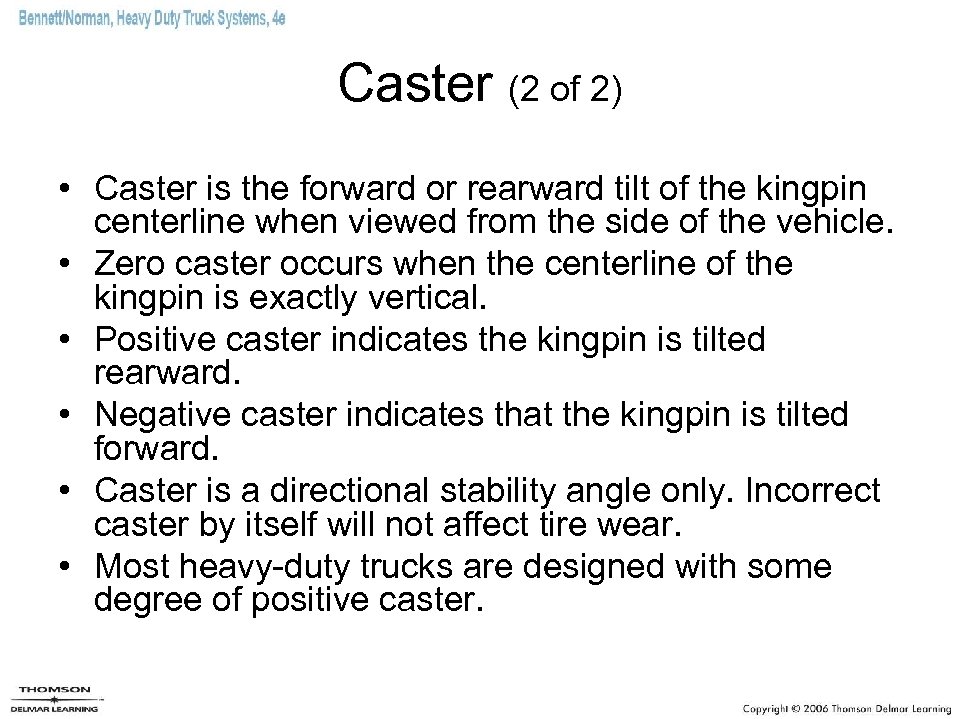 Bennett/Norman, Heavy Duty Truck Systems, 4e

Caster (2 of 2)

• Caster is the forward or rearward tilt of the kingpin centerline when viewed from the side of the vehicle.
• Zero caster occurs when the centerline of the kingpin is exactly vertical.
• Positive caster indicates the kingpin is tilted rearward.
• Negative caster indicates that the kingpin is tilted forward.
• Caster is a directional stability angle only. Incorrect caster by itself will not affect tire wear.
• Most heavy-duty trucks are designed with some degree of positive caster.

THOMSON
DELMAR LEARNING

Copyright © 2006 Thomson Delmar Learning